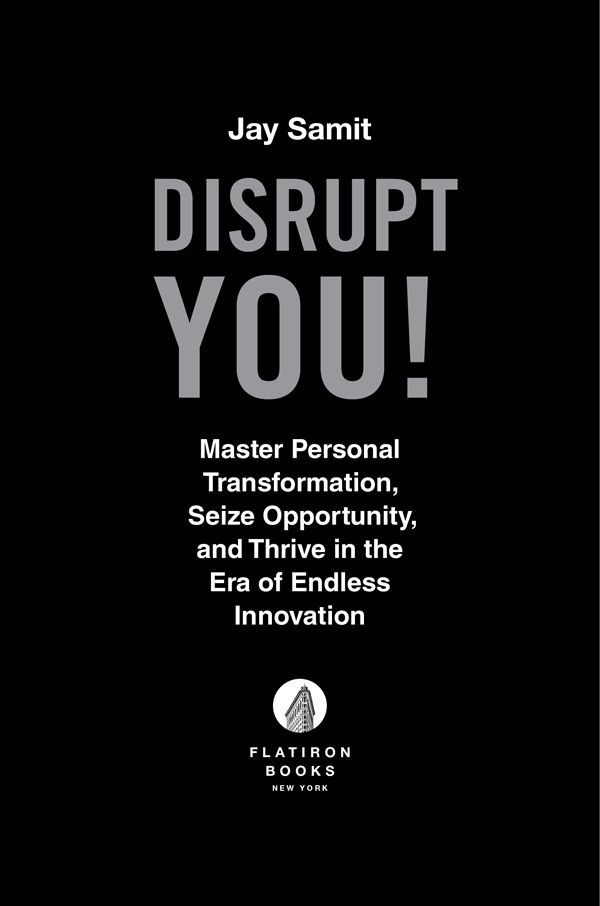 Jay Samit

DISRUPT YOU!

Master Personal Transformation, Seize Opportunity, and Thrive in the Era of Endless Innovation

FLATIRON BOOKS
NEW YORK